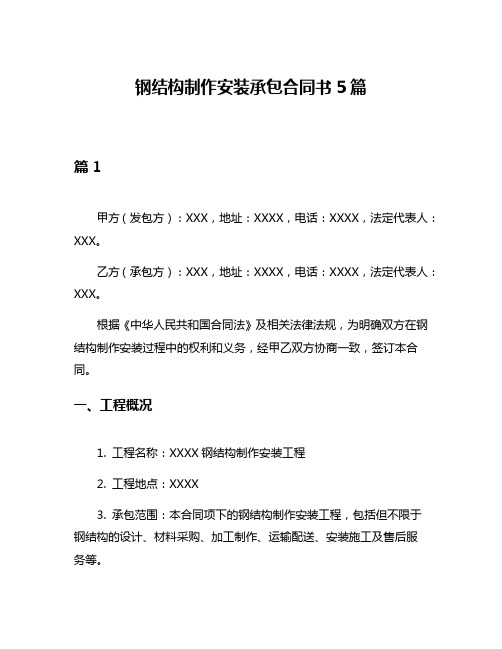 钢结构制作安装承包合同书 5 篇

篇 1

甲方（发包方）：XXX，地址：XXXX，电话：XXXX，法定代表人：XXX。

乙方（承包方）：XXX，地址：XXXX，电话：XXXX，法定代表人：XXX。

根据《中华人民共和国合同法》及相关法律法规，为明确双方在钢结构制作安装过程中的权利和义务，经甲乙双方协商一致，签订本合同。

一、工程概况

1. 工程名称：XXXX 钢结构制作安装工程

2. 工程地点：XXXX

3. 承包范围：本合同项下的钢结构制作安装工程，包括但不限于钢结构的设计、材料采购、加工制作、运输配送、安装施工及售后服务等。